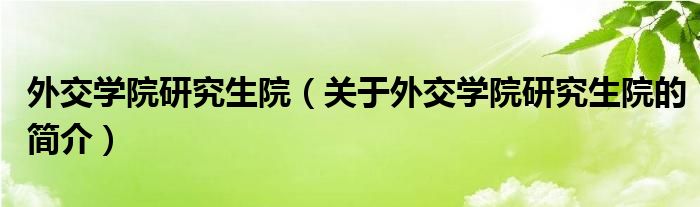 外交学院研究生院（关于外交学院研究生院的简介）